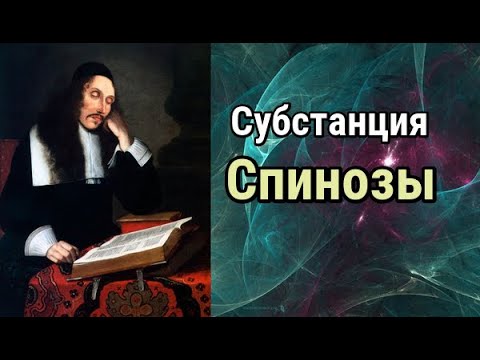 Субстанция
Спинозы